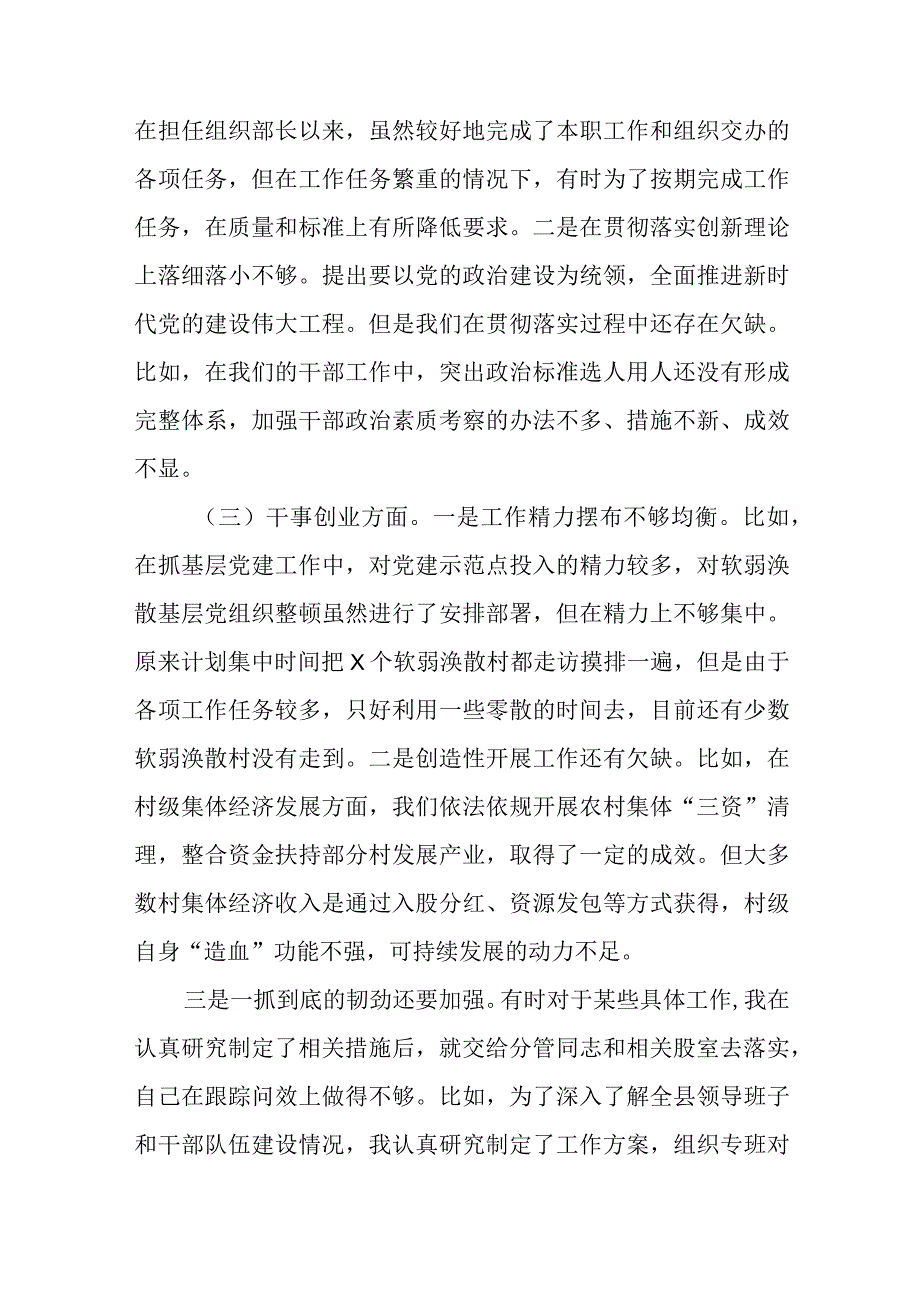 在担任组织部长以来，虽然较好地完成了本职工作和组织交办的各项任务，但在工作任务繁重的情况下，有时为了按期完成工作任务，在质量和标准上有所降低要求。二是在贯彻落实创新理论上落细落小不够。提出要以党的政治建设为统领，全面推进新时代党的建设伟大工程。但是我们在贯彻落实过程中还存在欠缺。比如，在我们的干部工作中，突出政治标准选人用人还没有形成完整体系，加强干部政治素质考察的办法不多、措施不新、成效不显。

（三）干事创业方面。一是工作精力摆布不够均衡。比如，在抓基层党建工作中，对党建示范点投入的精力较多，对软弱涣散基层党组织整顿虽然进行了安排部署，但在精力上不够集中。原来计划集中时间把X个软弱涣散村都走访摸排一遍，但是由于各项工作任务较多，只好利用一些零散的时间去，目前还有少数软弱涣散村没有走到。二是创造性开展工作还有欠缺。比如，在村级集体经济发展方面，我们依法依规开展农村集体“三资”清理，整合资金扶持部分村发展产业，取得了一定的成效。但大多数村集体经济收入是通过入股分红、资源发包等方式获得，村级自身“造血”功能不强，可持续发展的动力不足。

三是一抓到底的韧劲还要加强。有时对于某些具体工作，我在认真研究制定了相关措施后，就交给分管同志和相关股室去落实，自己在跟踪问效上做得不够。比如，为了深入了解全县领导班子和干部队伍建设情况，我认真研究制定了工作方案，组织专班对